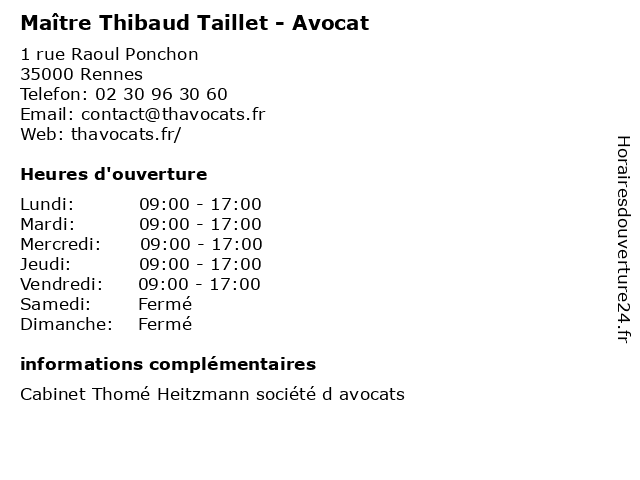 Maître Thibaud Taillet - Avocat

1 rue Raoul Ponchon
35000 Rennes
Telefon: 02 30 96 30 60
Email: contact@thavocats.fr
Web: thavocats.fr/

Heures d'ouverture

| | |
|---|---|
| Lundi: | 09:00 - 17:00 |
| Mardi: | 09:00 - 17:00 |
| Mercredi: | 09:00 - 17:00 |
| Jeudi: | 09:00 - 17:00 |
| Vendredi: | 09:00 - 17:00 |
| Samedi: | Fermé |
| Dimanche: | Fermé |

informations complémentaires

Cabinet Thomé Heitzmann société d avocats

Horairesdouverture24.fr